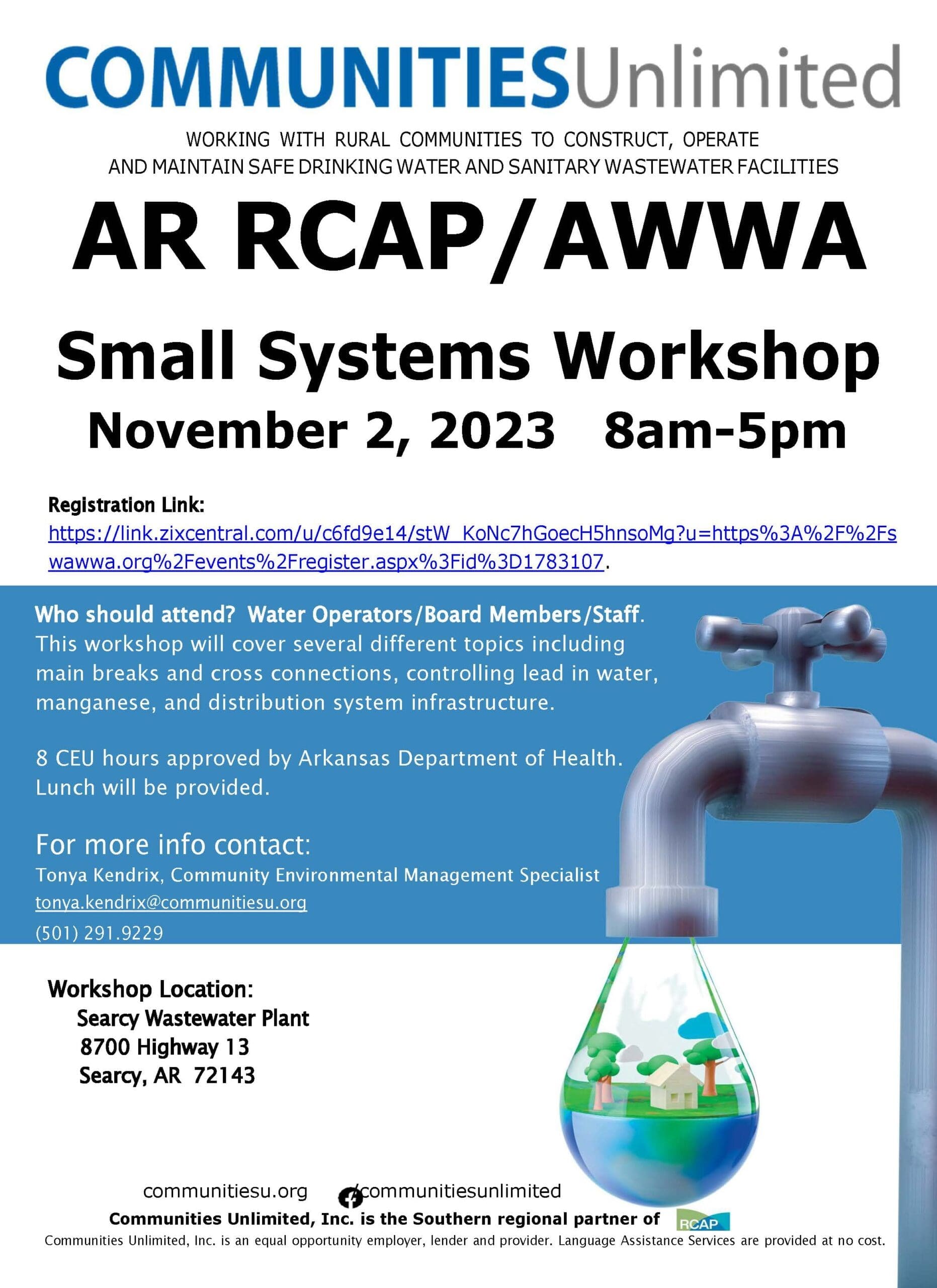 COMMUNITIESUnlimited

WORKING WITH RURAL COMMUNITIES TO CONSTRUCT, OPERATE AND MAINTAIN SAFE DRINKING WATER AND SANITARY WASTEWATER FACILITIES

AR RCAP/AWWA

Small Systems Workshop

November 2, 2023 8am-5pm

Registration Link:
https://link.zixcentral.com/u/c6fd9e14/stW_KoNc7hGoecH5hnsoMg?u=https%3A%2F%2Fswawwa.org%2Fevents%2Fregister.aspx%3Fid%3D1783107.

Who should attend? Water Operators/Board Members/Staff. This workshop will cover several different topics including main breaks and cross connections, controlling lead in water, manganese, and distribution system infrastructure.

8 CEU hours approved by Arkansas Department of Health. Lunch will be provided.

For more info contact:
Tonya Kendrix, Community Environmental Management Specialist
tonya.kendrix@communitiesu.org
(501) 291.9229

Workshop Location:
Searcy Wastewater Plant
8700 Highway 13
Searcy, AR 72143

communitiesu.org /communitiesunlimited

Communities Unlimited, Inc. is the Southern regional partner of RCAP

Communities Unlimited, Inc. is an equal opportunity employer, lender and provider. Language Assistance Services are provided at no cost.